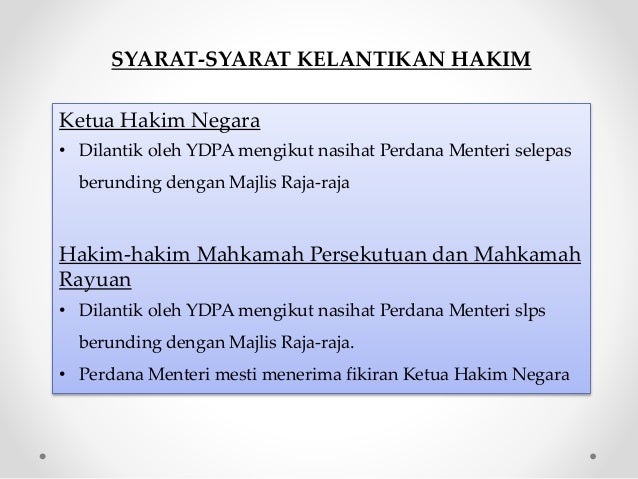 SYARAT-SYARAT KELANTIKAN HAKIM

Ketua Hakim Negara

• Dilantik oleh YDPA mengikut nasihat Perdana Menteri selepas berunding dengan Majlis Raja-raja

Hakim-hakim Mahkamah Persekutuan dan Mahkamah Rayuan

• Dilantik oleh YDPA mengikut nasihat Perdana Menteri slps berunding dengan Majlis Raja-raja.

• Perdana Menteri mesti menerima fikiran Ketua Hakim Negara